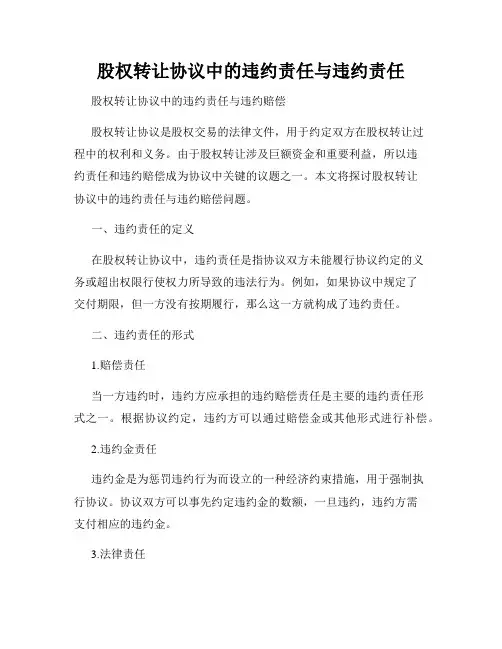 股权转让协议中的违约责任与违约责任

股权转让协议中的违约责任与违约赔偿

股权转让协议是股权交易的法律文件，用于约定双方在股权转让过程中的权利和义务。由于股权转让涉及巨额资金和重要利益，所以违约责任和违约赔偿成为协议中关键的议题之一。本文将探讨股权转让协议中的违约责任与违约赔偿问题。

一、违约责任的定义

在股权转让协议中，违约责任是指协议双方未能履行协议约定的义务或超出权限行使权力所导致的违法行为。例如，如果协议中规定了交付期限，但一方没有按期履行，那么这一方就构成了违约责任。

二、违约责任的形式

1.赔偿责任

当一方违约时，违约方应承担的违约赔偿责任是主要的违约责任形式之一。根据协议约定，违约方可以通过赔偿金或其他形式进行补偿。

2.违约金责任

违约金是为惩罚违约行为而设立的一种经济约束措施，用于强制执行协议。协议双方可以事先约定违约金的数额，一旦违约，违约方需支付相应的违约金。

3.法律责任